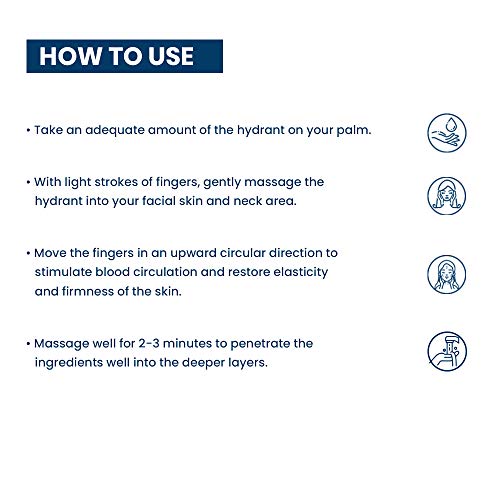 HOW TO USE

• Take an adequate amount of the hydrant on your palm.

• With light strokes of fingers, gently massage the hydrant into your facial skin and neck area.

• Move the fingers in an upward circular direction to stimulate blood circulation and restore elasticity and firmness of the skin.

• Massage well for 2-3 minutes to penetrate the ingredients well into the deeper layers.